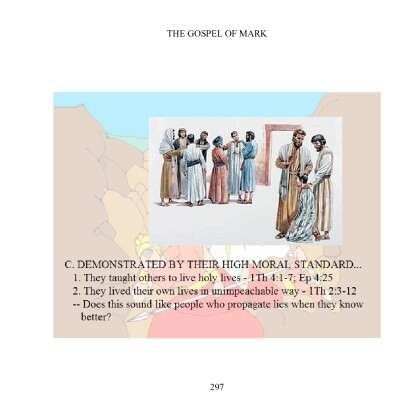 THE GOSPEL OF MARK

C. DEMONSTRATED BY THEIR HIGH MORAL STANDARD...

1. They taught others to live holy lives - 1Th 4:1-7; Ep 4:25
2. They lived their own lives in unimpeachable way - 1Th 2:3-12
-- Does this sound like people who propagate lies when they know better?

297